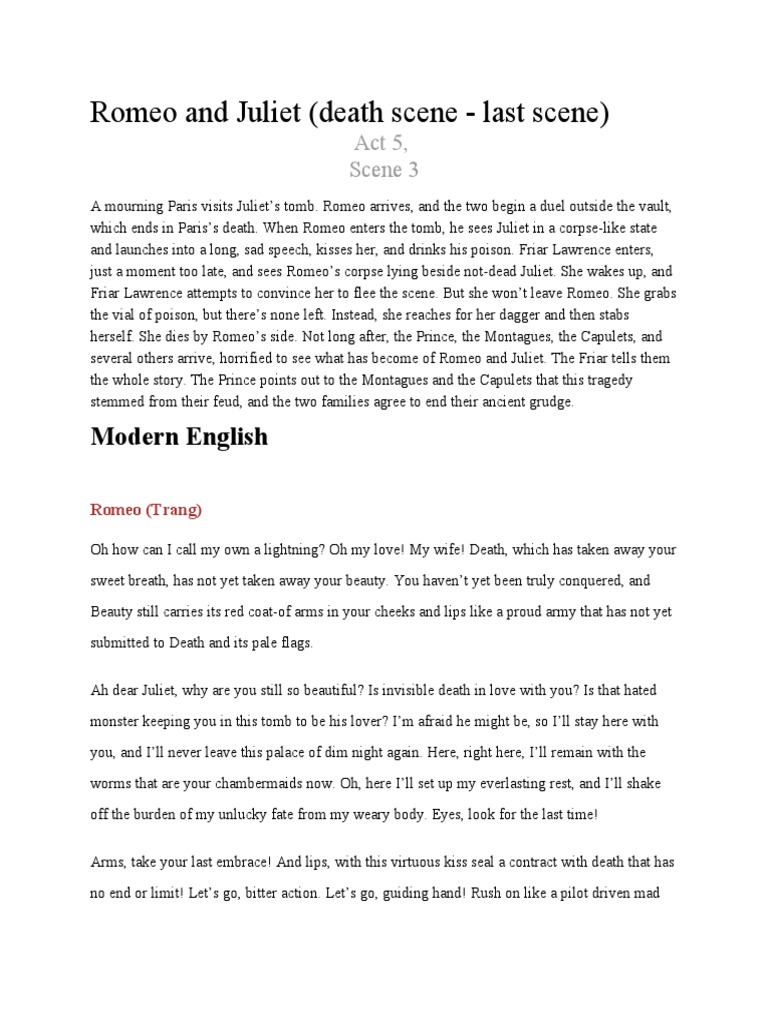 Romeo and Juliet (death scene - last scene)

Act 5,
Scene 3

A mourning Paris visits Juliet's tomb. Romeo arrives, and the two begin a duel outside the vault, which ends in Paris's death. When Romeo enters the tomb, he sees Juliet in a corpse-like state and launches into a long, sad speech, kisses her, and drinks his poison. Friar Lawrence enters, just a moment too late, and sees Romeo's corpse lying beside not-dead Juliet. She wakes up, and Friar Lawrence attempts to convince her to flee the scene. But she won't leave Romeo. She grabs the vial of poison, but there's none left. Instead, she reaches for her dagger and then stabs herself. She dies by Romeo's side. Not long after, the Prince, the Montagues, the Capulets, and several others arrive, horrified to see what has become of Romeo and Juliet. The Friar tells them the whole story. The Prince points out to the Montagues and the Capulets that this tragedy stemmed from their feud, and the two families agree to end their ancient grudge.

Modern English

Romeo (Trang)

Oh how can I call my own a lightning? Oh my love! My wife! Death, which has taken away your sweet breath, has not yet taken away your beauty. You haven't yet been truly conquered, and Beauty still carries its red coat-of arms in your cheeks and lips like a proud army that has not yet submitted to Death and its pale flags.

Ah dear Juliet, why are you still so beautiful? Is invisible death in love with you? Is that hated monster keeping you in this tomb to be his lover? I'm afraid he might be, so I'll stay here with you, and I'll never leave this palace of dim night again. Here, right here, I'll remain with the worms that are your chambermaids now. Oh, here I'll set up my everlasting rest, and I'll shake off the burden of my unlucky fate from my weary body. Eyes, look for the last time!

Arms, take your last embrace! And lips, with this virtuous kiss seal a contract with death that has no end or limit! Let's go, bitter action. Let's go, guiding hand! Rush on like a pilot driven mad